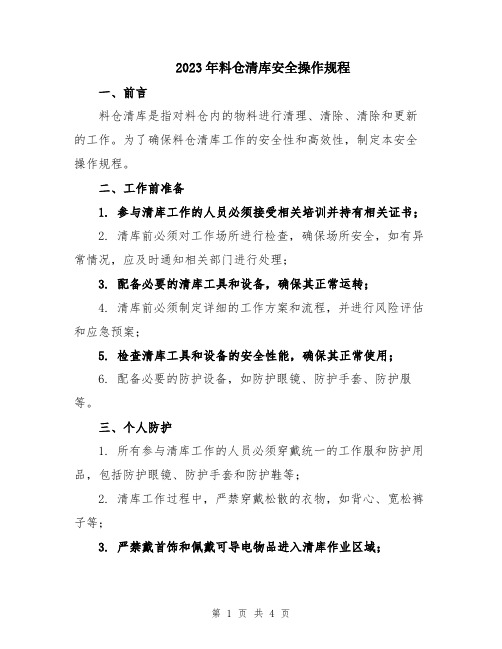 2023年料仓清库安全操作规程

一、前言

料仓清库是指对料仓内的物料进行清理、清除、清除和更新的工作。为了确保料仓清库工作的安全性和高效性，制定本安全操作规程。

二、工作前准备

1. 参与清库工作的人员必须接受相关培训并持有相关证书；

2. 清库前必须对工作场所进行检查，确保场所安全，如有异常情况，应及时通知相关部门进行处理；

3. 配备必要的清库工具和设备，确保其正常运转；

4. 清库前必须制定详细的工作方案和流程，并进行风险评估和应急预案；

5. 检查清库工具和设备的安全性能，确保其正常使用；

6. 配备必要的防护设备，如防护眼镜、防护手套、防护服等。

三、个人防护

1. 所有参与清库工作的人员必须穿戴统一的工作服和防护用品，包括防护眼镜、防护手套和防护鞋等；

2. 清库工作过程中，严禁穿戴松散的衣物，如背心、宽松裤子等；

3. 严禁戴首饰和佩戴可导电物品进入清库作业区域；

第 1 页 共 4 页